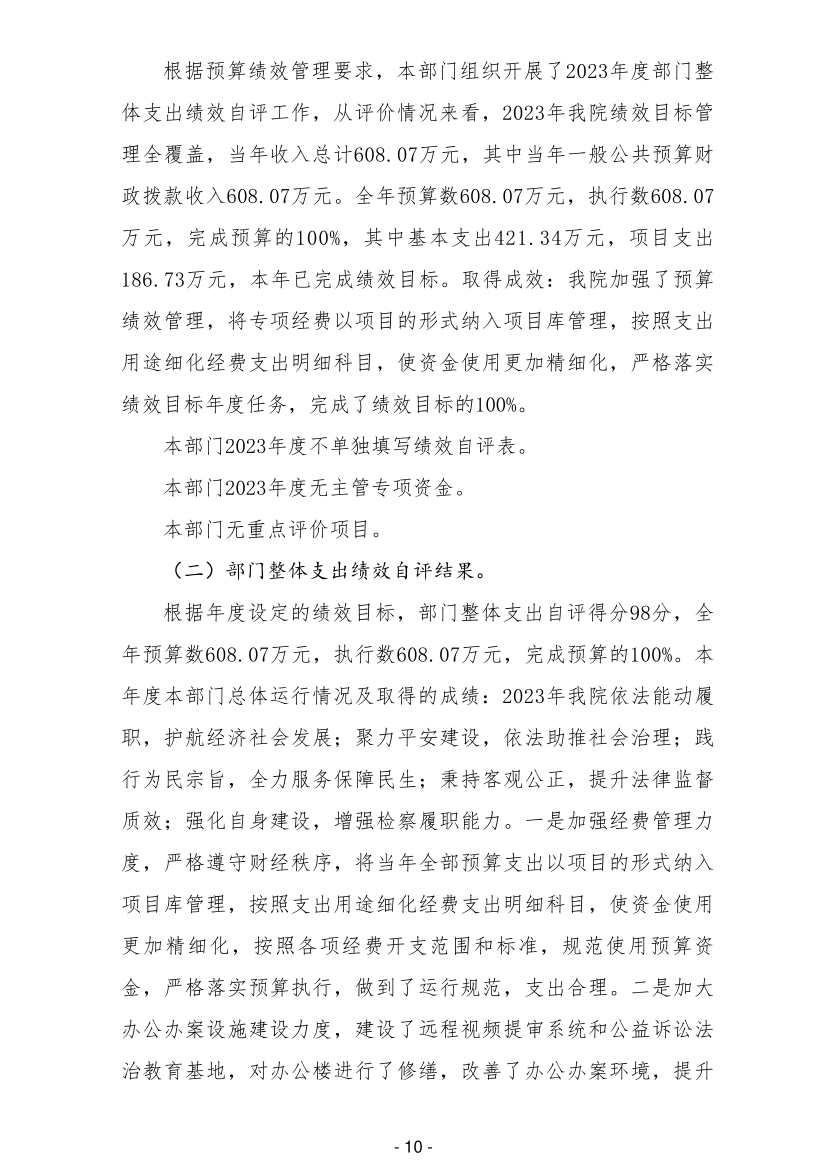 根据预算绩效管理要求，本部门组织开展了2023年度部门整体支出绩效自评工作，从评价情况来看，2023年我院绩效目标管理全覆盖，当年收入总计608.07万元，其中当年一般公共预算财政拨款收入608.07万元。全年预算数608.07万元，执行数608.07万元，完成预算的100%，其中基本支出421.34万元，项目支出186.73万元，本年已完成绩效目标。取得成效：我院加强了预算绩效管理，将专项经费以项目的形式纳入项目库管理，按照支出用途细化经费支出明细科目，使资金使用更加精细化，严格落实绩效目标年度任务，完成了绩效目标的100%。

本部门2023年度不单独填写绩效自评表。

本部门2023年度无主管专项资金。

本部门无重点评价项目。

（二）部门整体支出绩效自评结果。

根据年度设定的绩效目标，部门整体支出自评得分98分，全年预算数608.07万元，执行数608.07万元，完成预算的100%。本年度本部门总体运行情况及取得的成绩：2023年我院依法能动履职，护航经济社会发展；聚力平安建设，依法助推社会治理；践行为民宗旨，全力服务保障民生；秉持客观公正，提升法律监督质效；强化自身建设，增强检察履职能力。一是加强经费管理力度，严格遵守财经秩序，将当年全部预算支出以项目的形式纳入项目库管理，按照支出用途细化经费支出明细科目，使资金使用更加精细化，按照各项经费开支范围和标准，规范使用预算资金，严格落实预算执行，做到了运行规范，支出合理。二是加大办公办案设施建设力度，建设了远程视频提审系统和公益诉讼法治教育基地，对办公楼进行了修缮，改善了办公办案环境，提升

- 10 -